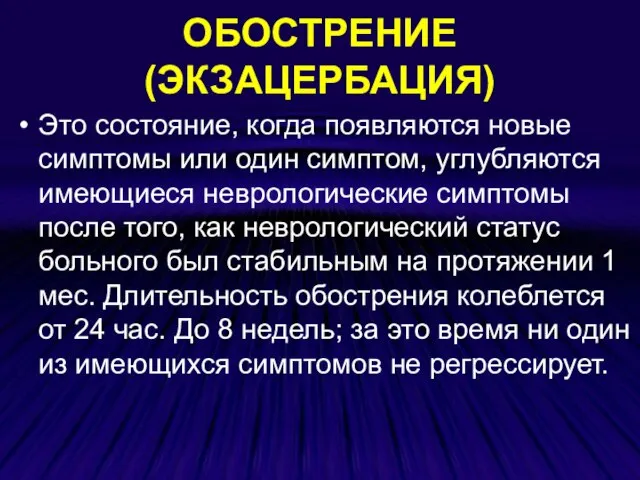 ОБОСТРЕНИЕ (ЭКЗАЦЕРБАЦИЯ)

• Это состояние, когда появляются новые симптомы или один симптом, углубляются имеющиеся неврологические симптомы после того, как неврологический статус больного был стабильным на протяжении 1 мес. Длительность обострения колеблется от 24 час. До 8 недель; за это время ни один из имеющихся симптомов не регрессирует.